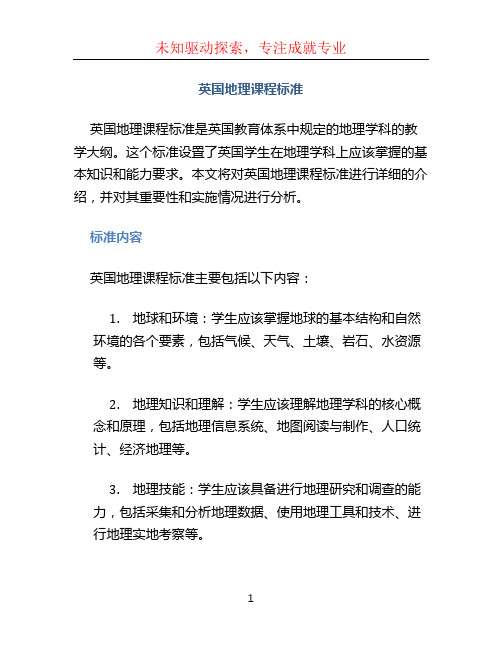 未知驱动探索，专注成就专业

英国地理课程标准

英国地理课程标准是英国教育体系中规定的地理学科的教学大纲。这个标准设置了英国学生在地理学科上应该掌握的基本知识和能力要求。本文将对英国地理课程标准进行详细的介绍，并对其重要性和实施情况进行分析。

标准内容

英国地理课程标准主要包括以下内容：

1. 地球和环境：学生应该掌握地球的基本结构和自然环境的各个要素，包括气候、天气、土壤、岩石、水资源等。

2. 地理知识和理解：学生应该理解地理学科的核心概念和原理，包括地理信息系统、地图阅读与制作、人口统计、经济地理等。

3. 地理技能：学生应该具备进行地理研究和调查的能力，包括采集和分析地理数据、使用地理工具和技术、进行地理实地考察等。

1